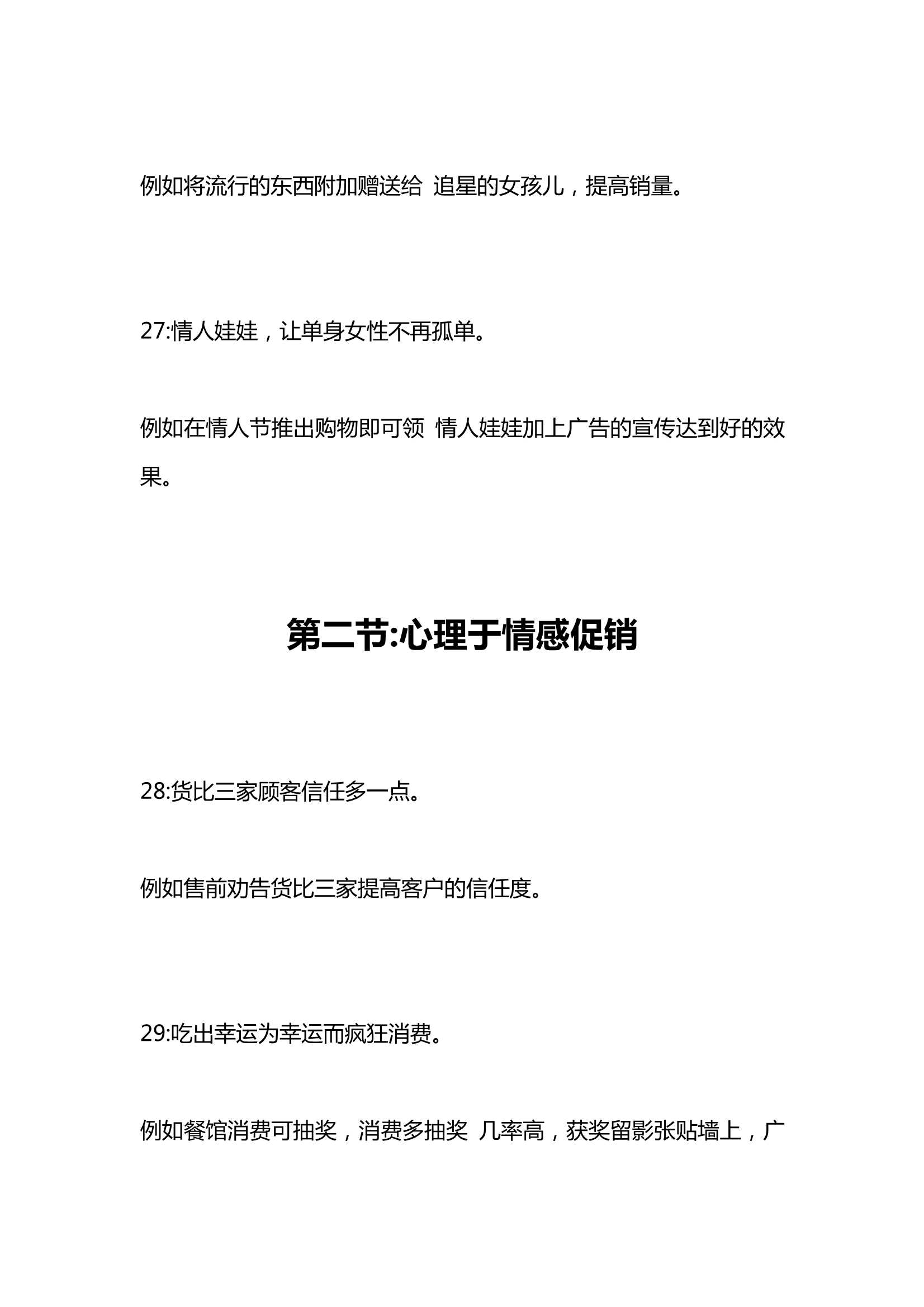 例如将流行的东西附加赠送给 追星的女孩儿，提高销量。

27:情人娃娃，让单身女性不再孤单。

例如在情人节推出购物即可领 情人娃娃加上广告的宣传达到好的效果。

第二节:心理于情感促销

28:货比三家顾客信任多一点。

例如售前劝告货比三家提高客户的信任度。

29:吃出幸运为幸运而疯狂消费。

例如餐馆消费可抽奖，消费多抽奖 几率高，获奖留影张贴墙上，广